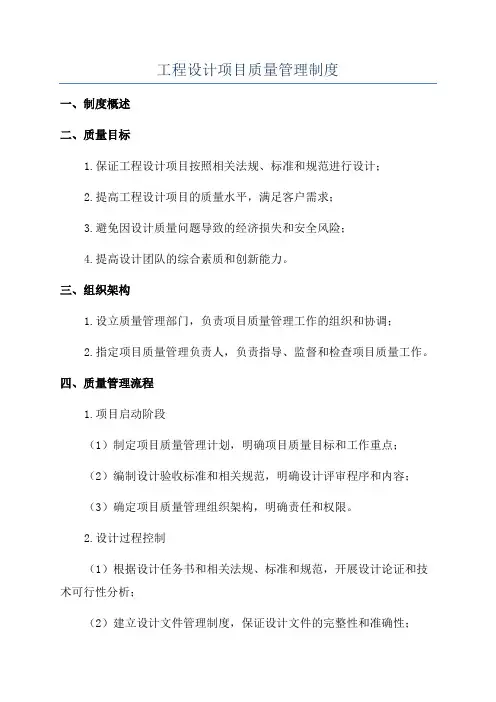 工程设计项目质量管理制度

一、制度概述

二、质量目标

1.保证工程设计项目按照相关法规、标准和规范进行设计；

2.提高工程设计项目的质量水平，满足客户需求；

3.避免因设计质量问题导致的经济损失和安全风险；

4.提高设计团队的综合素质和创新能力。

三、组织架构

1.设立质量管理部门，负责项目质量管理工作的组织和协调；

2.指定项目质量管理负责人，负责指导、监督和检查项目质量工作。

四、质量管理流程

1.项目启动阶段

（1）制定项目质量管理计划，明确项目质量目标和工作重点；

（2）编制设计验收标准和相关规范，明确设计评审程序和内容；

（3）确定项目质量管理组织架构，明确责任和权限。

2.设计过程控制

（1）根据设计任务书和相关法规、标准和规范，开展设计论证和技术可行性分析；

（2）建立设计文件管理制度，保证设计文件的完整性和准确性；